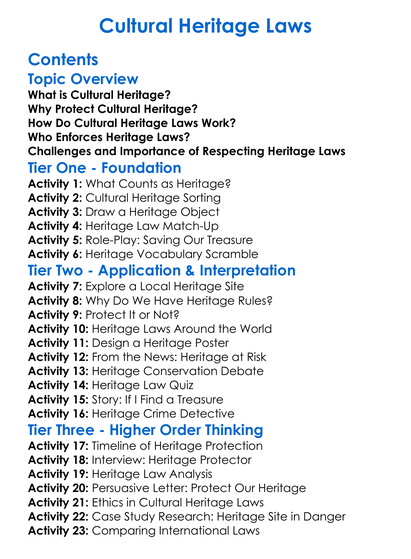 Cultural Heritage Laws

Contents

Topic Overview

What is Cultural Heritage?
Why Protect Cultural Heritage?
How Do Cultural Heritage Laws Work?
Who Enforces Heritage Laws?
Challenges and Importance of Respecting Heritage Laws

Tier One - Foundation

Activity 1: What Counts as Heritage?
Activity 2: Cultural Heritage Sorting
Activity 3: Draw a Heritage Object
Activity 4: Heritage Law Match-Up
Activity 5: Role-Play: Saving Our Treasure
Activity 6: Heritage Vocabulary Scramble

Tier Two - Application & Interpretation

Activity 7: Explore a Local Heritage Site
Activity 8: Why Do We Have Heritage Rules?
Activity 9: Protect It or Not?
Activity 10: Heritage Laws Around the World
Activity 11: Design a Heritage Poster
Activity 12: From the News: Heritage at Risk
Activity 13: Heritage Conservation Debate
Activity 14: Heritage Law Quiz
Activity 15: Story: If I Find a Treasure
Activity 16: Heritage Crime Detective

Tier Three - Higher Order Thinking

Activity 17: Timeline of Heritage Protection
Activity 18: Interview: Heritage Protector
Activity 19: Heritage Law Analysis
Activity 20: Persuasive Letter: Protect Our Heritage
Activity 21: Ethics in Cultural Heritage Laws
Activity 22: Case Study Research: Heritage Site in Danger
Activity 23: Comparing International Laws